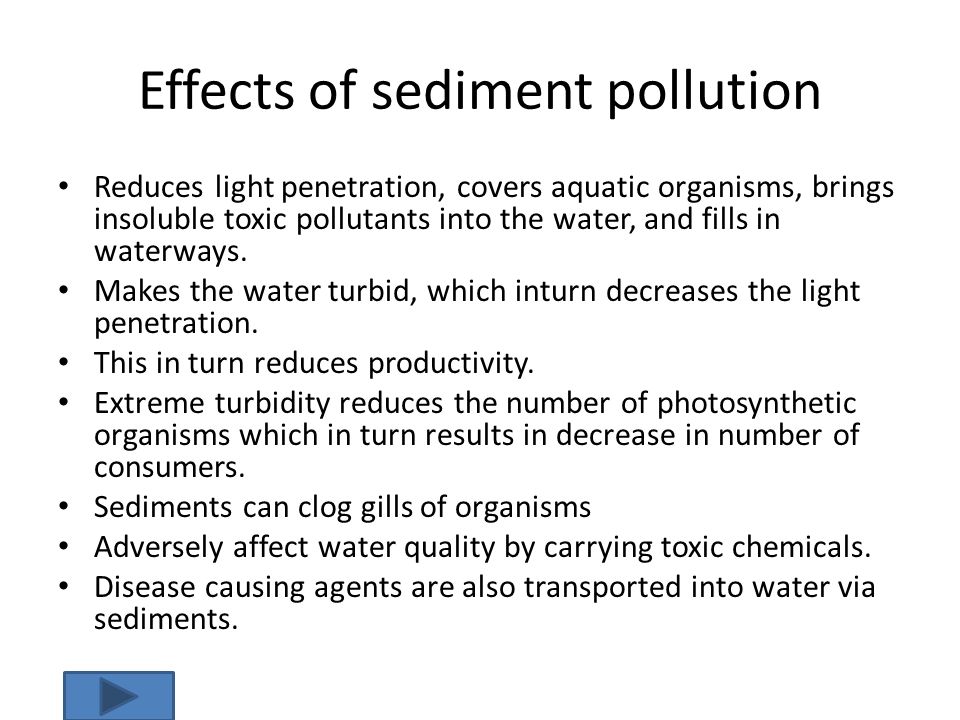 Effects of sediment pollution

• Reduces light penetration, covers aquatic organisms, brings insoluble toxic pollutants into the water, and fills in waterways.
• Makes the water turbid, which inturn decreases the light penetration.
• This in turn reduces productivity.
• Extreme turbidity reduces the number of photosynthetic organisms which in turn results in decrease in number of consumers.
• Sediments can clog gills of organisms
• Adversely affect water quality by carrying toxic chemicals.
• Disease causing agents are also transported into water via sediments.